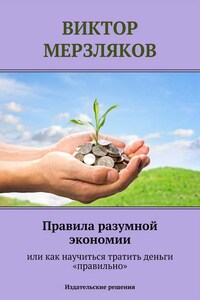 ВИКТОР
МЕРЗЛЯКОВ

Правила разумной экономии

или как научиться тратить деньги «правильно»

Издательские решения